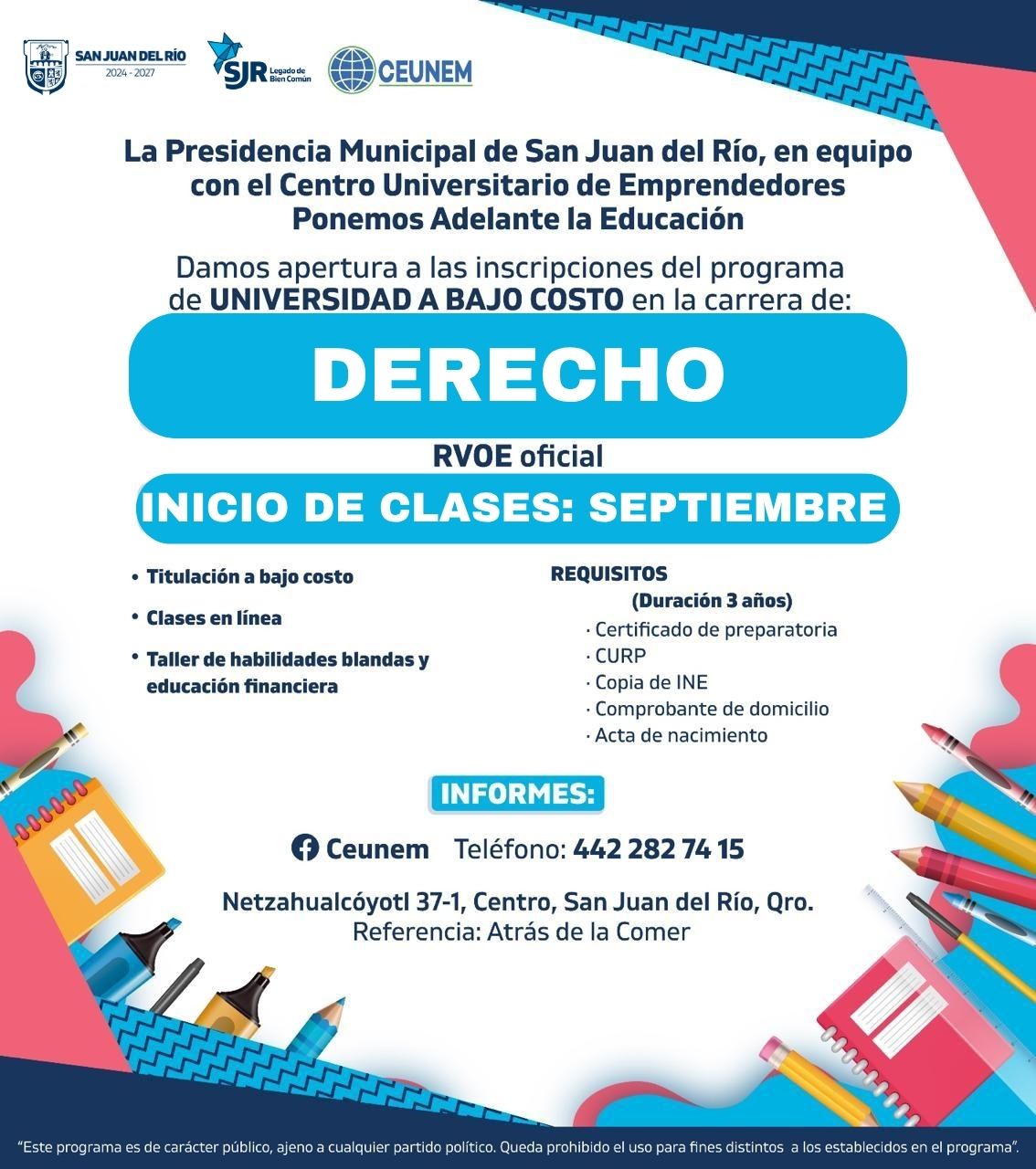 SAN JUAN DEL RÍO
2024 - 2027

SJR Legado de Bien Común

CEUNEM

La Presidencia Municipal de San Juan del Río, en equipo con el Centro Universitario de Emprendedores Ponemos Adelante la Educación

Damos apertura a las inscripciones del programa de UNIVERSIDAD A BAJO COSTO en la carrera de:

DERECHO

RVOE oficial

INICIO DE CLASES: SEPTIEMBRE

• Titulación a bajo costo
• Clases en línea
• Taller de habilidades blandas y educación financiera

REQUISITOS
(Duración 3 años)
· Certificado de preparatoria
· CURP
· Copia de INE
· Comprobante de domicilio
· Acta de nacimiento

INFORMES:

Ceunem Teléfono: 442 282 74 15

Netzahualcóyotl 37-1, Centro, San Juan del Río, Qro.
Referencia: Atrás de la Comer

"Este programa es de carácter público, ajeno a cualquier partido político. Queda prohibido el uso para fines distintos a los establecidos en el programa".